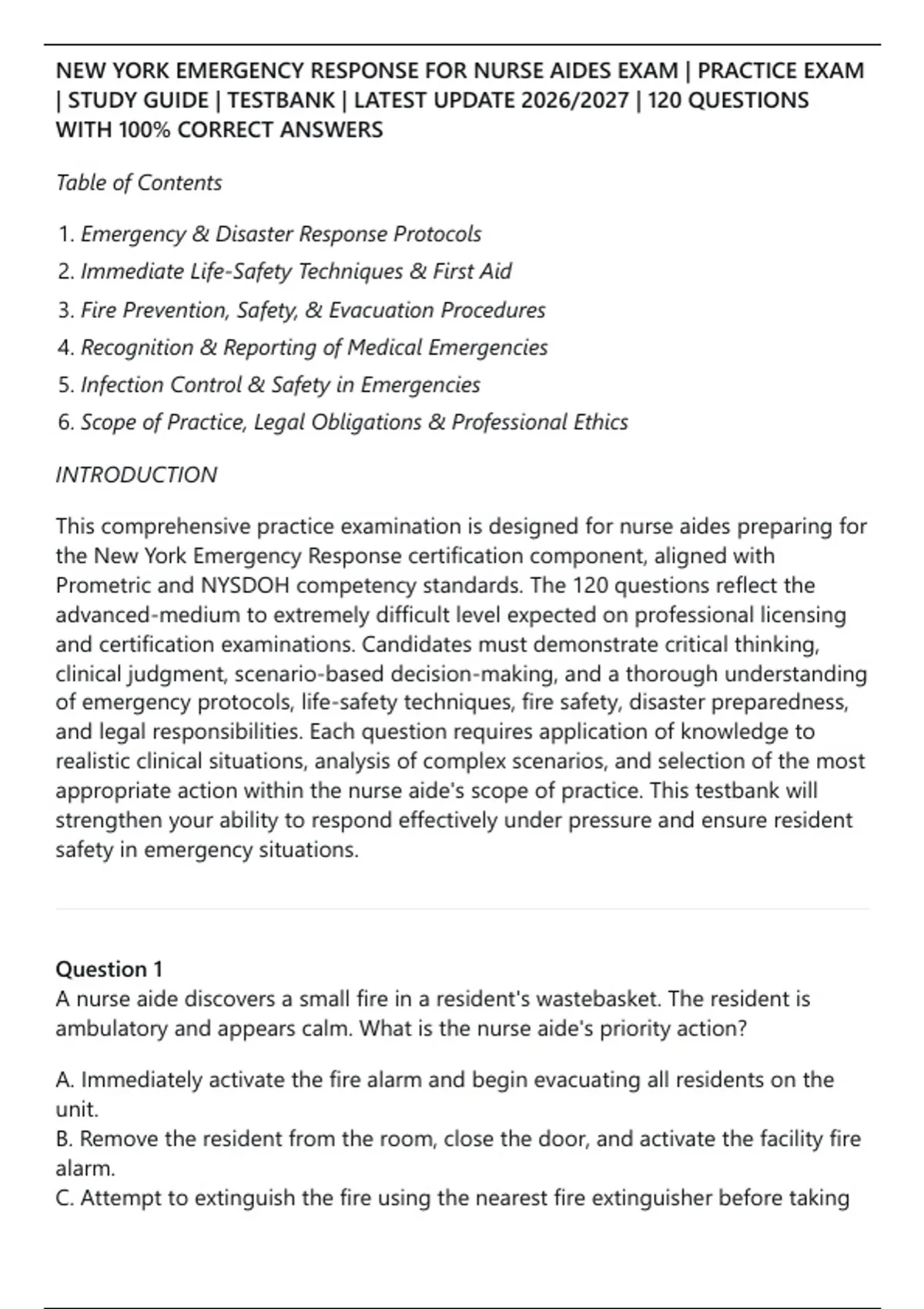 NEW YORK EMERGENCY RESPONSE FOR NURSE AIDES EXAM | PRACTICE EXAM | STUDY GUIDE | TESTBANK | LATEST UPDATE 2026/2027 | 120 QUESTIONS WITH 100% CORRECT ANSWERS

Table of Contents

1. Emergency & Disaster Response Protocols
2. Immediate Life-Safety Techniques & First Aid
3. Fire Prevention, Safety, & Evacuation Procedures
4. Recognition & Reporting of Medical Emergencies
5. Infection Control & Safety in Emergencies
6. Scope of Practice, Legal Obligations & Professional Ethics

INTRODUCTION

This comprehensive practice examination is designed for nurse aides preparing for the New York Emergency Response certification component, aligned with Prometric and NYSDOH competency standards. The 120 questions reflect the advanced-medium to extremely difficult level expected on professional licensing and certification examinations. Candidates must demonstrate critical thinking, clinical judgment, scenario-based decision-making, and a thorough understanding of emergency protocols, life-safety techniques, fire safety, disaster preparedness, and legal responsibilities. Each question requires application of knowledge to realistic clinical situations, analysis of complex scenarios, and selection of the most appropriate action within the nurse aide's scope of practice. This testbank will strengthen your ability to respond effectively under pressure and ensure resident safety in emergency situations.

Question 1
A nurse aide discovers a small fire in a resident's wastebasket. The resident is ambulatory and appears calm. What is the nurse aide's priority action?

A. Immediately activate the fire alarm and begin evacuating all residents on the unit.
B. Remove the resident from the room, close the door, and activate the facility fire alarm.
C. Attempt to extinguish the fire using the nearest fire extinguisher before taking